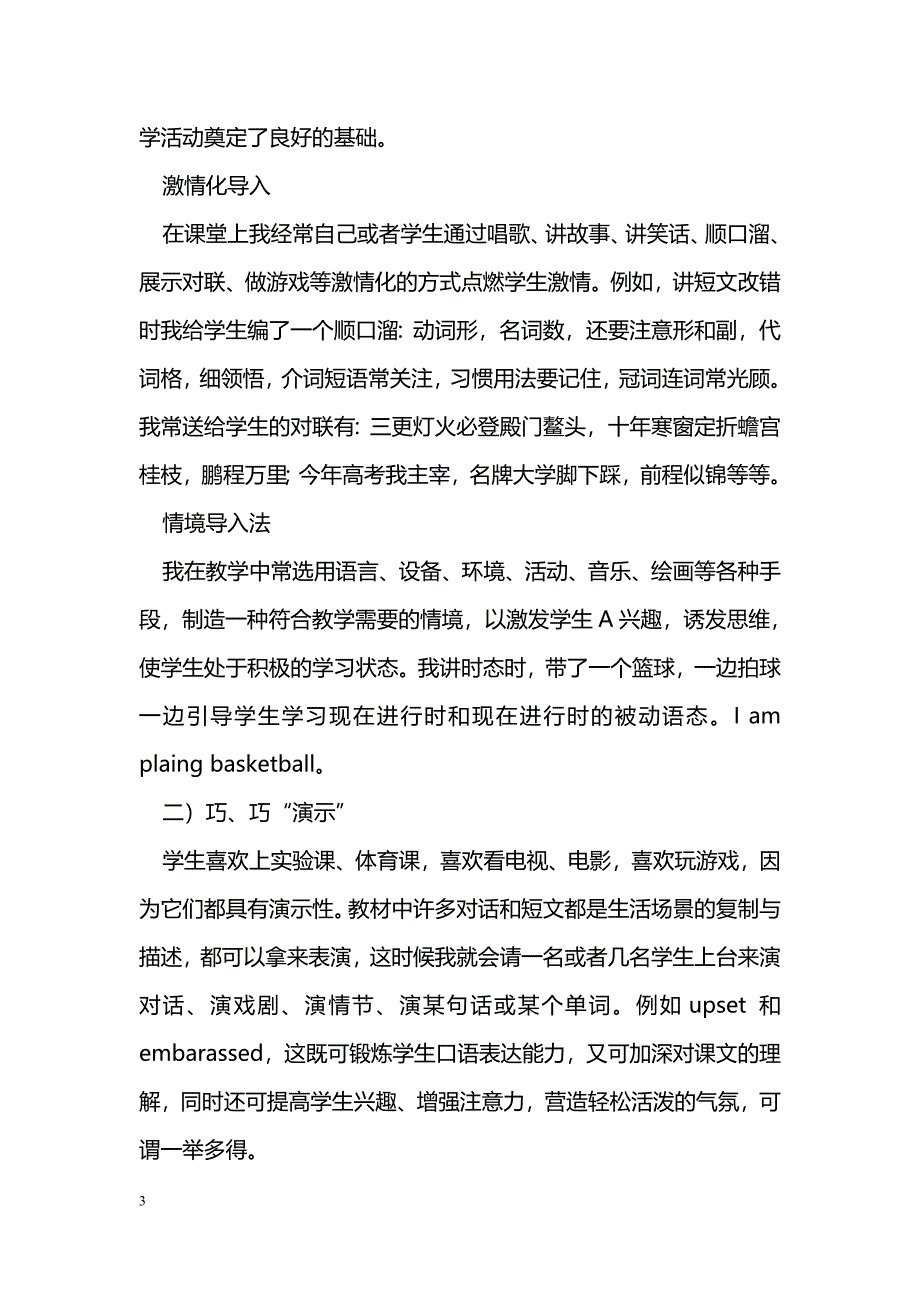 学活动奠定了良好的基础。

激情化导入

在课堂上我经常自己或者学生通过唱歌、讲故事、讲笑话、顺口溜、展示对联、做游戏等激情化的方式点燃学生激情。例如，讲短文改错时我给学生编了一个顺口溜: 动词形，名词数，还要注意形和副，代词格，细领悟，介词短语常关注，习惯用法要记住，冠词连词常光顾。我常送给学生的对联有: 三更灯火必登殿门鳌头，十年寒窗定折蟾宫桂枝，鹏程万里; 今年高考我主宰，名牌大学脚下踩，前程似锦等等。

情境导入法

我在教学中常选用语言、设备、环境、活动、音乐、绘画等各种手段，制造一种符合教学需要的情境，以激发学生 A 兴趣，诱发思维，使学生处于积极的学习状态。我讲时态时，带了一个篮球，一边拍球一边引导学生学习现在进行时和现在进行时的被动语态。I am plaing basketball。

二）巧、巧“演示”

学生喜欢上实验课、体育课，喜欢看电视、电影，喜欢玩游戏，因为它们都具有演示性。教材中许多对话和短文都是生活场景的复制与描述，都可以拿来表演，这时候我就会请一名或者几名学生上台来演对话、演戏剧、演情节、演某句话或某个单词。例如 upset 和 embarassed，这既可锻炼学生口语表达能力，又可加深对课文的理解，同时还可提高学生兴趣、增强注意力，营造轻松活泼的气氛，可谓一举多得。

3